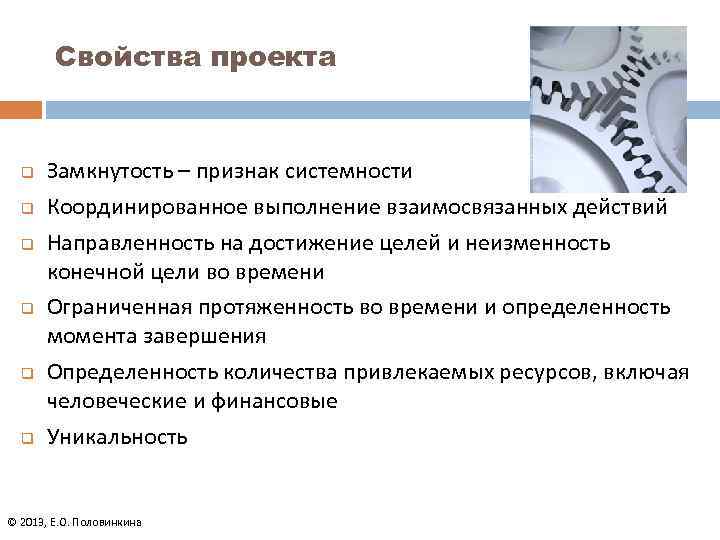 Свойства проекта

❑ Замкнутость – признак системности

❑ Координированное выполнение взаимосвязанных действий

❑ Направленность на достижение целей и неизменность конечной цели во времени

❑ Ограниченная протяженность во времени и определенность момента завершения

❑ Определенность количества привлекаемых ресурсов, включая человеческие и финансовые

❑ Уникальность

© 2013, Е.О. Половинкина